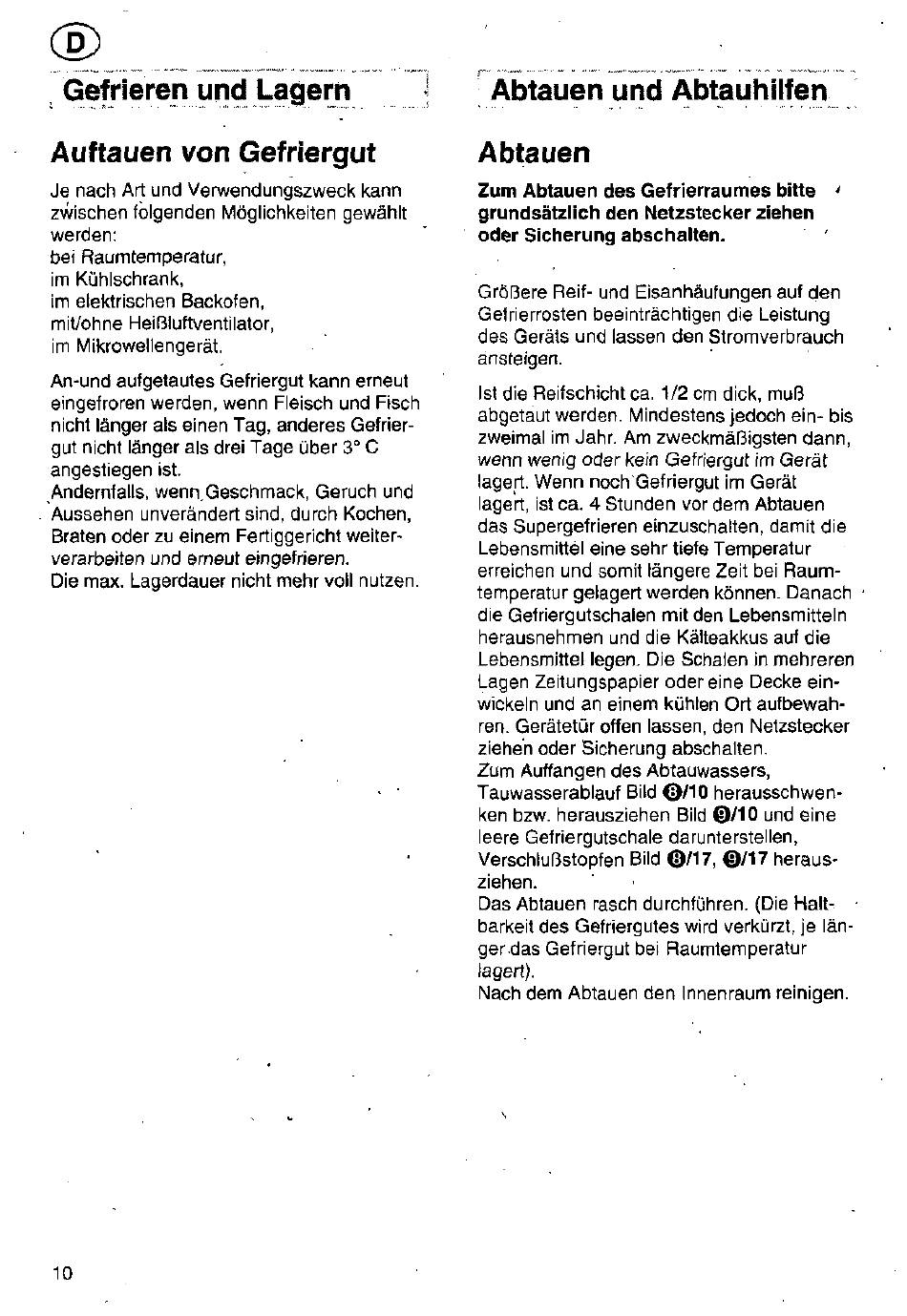 D

Gefrieren und Lagern

Auftauen von Gefriergut

Je nach Art und Verwendungszweck kann zwischen folgenden Möglichkeiten gewählt werden:
bei Raumtemperatur,
im Kühlschrank,
im elektrischen Backofen,
mit/ohne Heißluftventilator,
im Mikrowellengerät.

An-und aufgetautes Gefriergut kann erneut eingefroren werden, wenn Fleisch und Fisch nicht länger als einen Tag, anderes Gefriergut nicht länger als drei Tage über 3° C angestiegen ist.
Andernfalls, wenn Geschmack, Geruch und Aussehen unverändert sind, durch Kochen, Braten oder zu einem Fertiggericht weiterverarbeiten und erneut eingefrieren.
Die max. Lagerdauer nicht mehr voll nutzen.

Abtauen und Abtauhilfen

Abtauen

Zum Abtauen des Gefrierraumes bitte grundsätzlich den Netzstecker ziehen oder Sicherung abschalten.

Größere Reif- und Eisanhäufungen auf den Gefrierrosten beeinträchtigen die Leistung des Geräts und lassen den Stromverbrauch ansteigen.

Ist die Reifschicht ca. 1/2 cm dick, muß abgetaut werden. Mindestens jedoch ein- bis zweimal im Jahr. Am zweckmäßigsten dann, wenn wenig oder kein Gefriergut im Gerät lagert. Wenn noch Gefriergut im Gerät lagert, ist ca. 4 Stunden vor dem Abtauen das Supergefrieren einzuschalten, damit die Lebensmittel eine sehr tiefe Temperatur erreichen und somit längere Zeit bei Raumtemperatur gelagert werden können. Danach die Gefriergutschalen mit den Lebensmitteln herausnehmen und die Kälteakkus auf die Lebensmittel legen. Die Schalen in mehreren Lagen Zeitungspapier oder eine Decke einwickeln und an einem kühlen Ort aufbewahren. Gerätetür offen lassen, den Netzstecker ziehen oder Sicherung abschalten.
Zum Auffangen des Abtauwassers, Tauwasserablauf Bild 8/10 herausschwenken bzw. herausziehen Bild 9/10 und eine leere Gefriergutschale darunterstellen, Verschlußstopfen Bild 8/17, 9/17 herausziehen.
Das Abtauen rasch durchführen. (Die Haltbarkeit des Gefriergutes wird verkürzt, je länger das Gefriergut bei Raumtemperatur lagert).
Nach dem Abtauen den Innenraum reinigen.

10